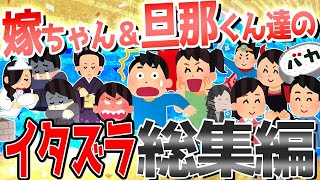 嫁ちゃん＆旦那くん達の

バカ

イタズラ総集編